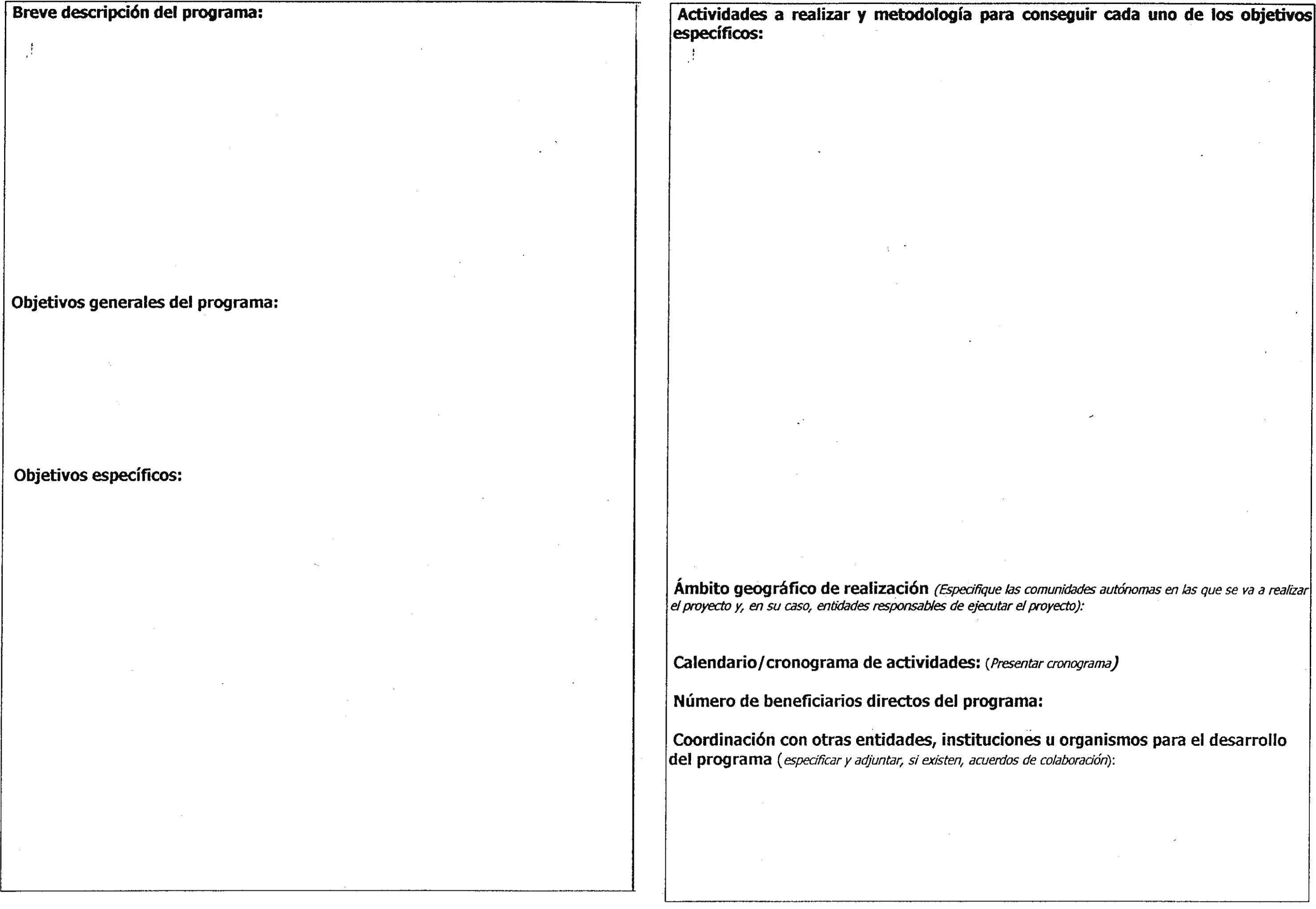 Breve descripción del programa:

Objetivos generales del programa:

Objetivos específicos:

Actividades a realizar y metodología para conseguir cada uno de los objetivos específicos:

Ámbito geográfico de realización (Especifique las comunidades autónomas en las que se va a realizar el proyecto y, en su caso, entidades responsables de ejecutar el proyecto):

Calendario/cronograma de actividades: (Presentar cronograma)

Número de beneficiarios directos del programa:

Coordinación con otras entidades, instituciones u organismos para el desarrollo del programa (especificar y adjuntar, si existen, acuerdos de colaboración):